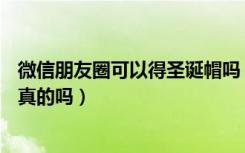 微信朋友圈可以得圣诞帽吗
真的吗）